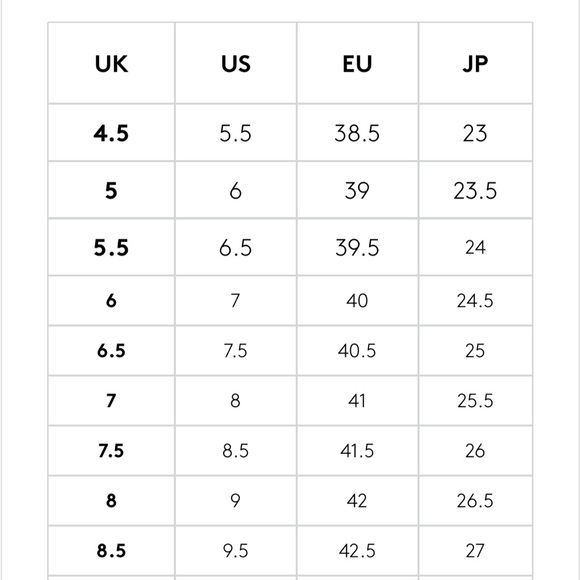 | UK | US | EU | JP |
|---|---|---|---|
| 4.5 | 5.5 | 38.5 | 23 |
| 5 | 6 | 39 | 23.5 |
| 5.5 | 6.5 | 39.5 | 24 |
| 6 | 7 | 40 | 24.5 |
| 6.5 | 7.5 | 40.5 | 25 |
| 7 | 8 | 41 | 25.5 |
| 7.5 | 8.5 | 41.5 | 26 |
| 8 | 9 | 42 | 26.5 |
| 8.5 | 9.5 | 42.5 | 27 |